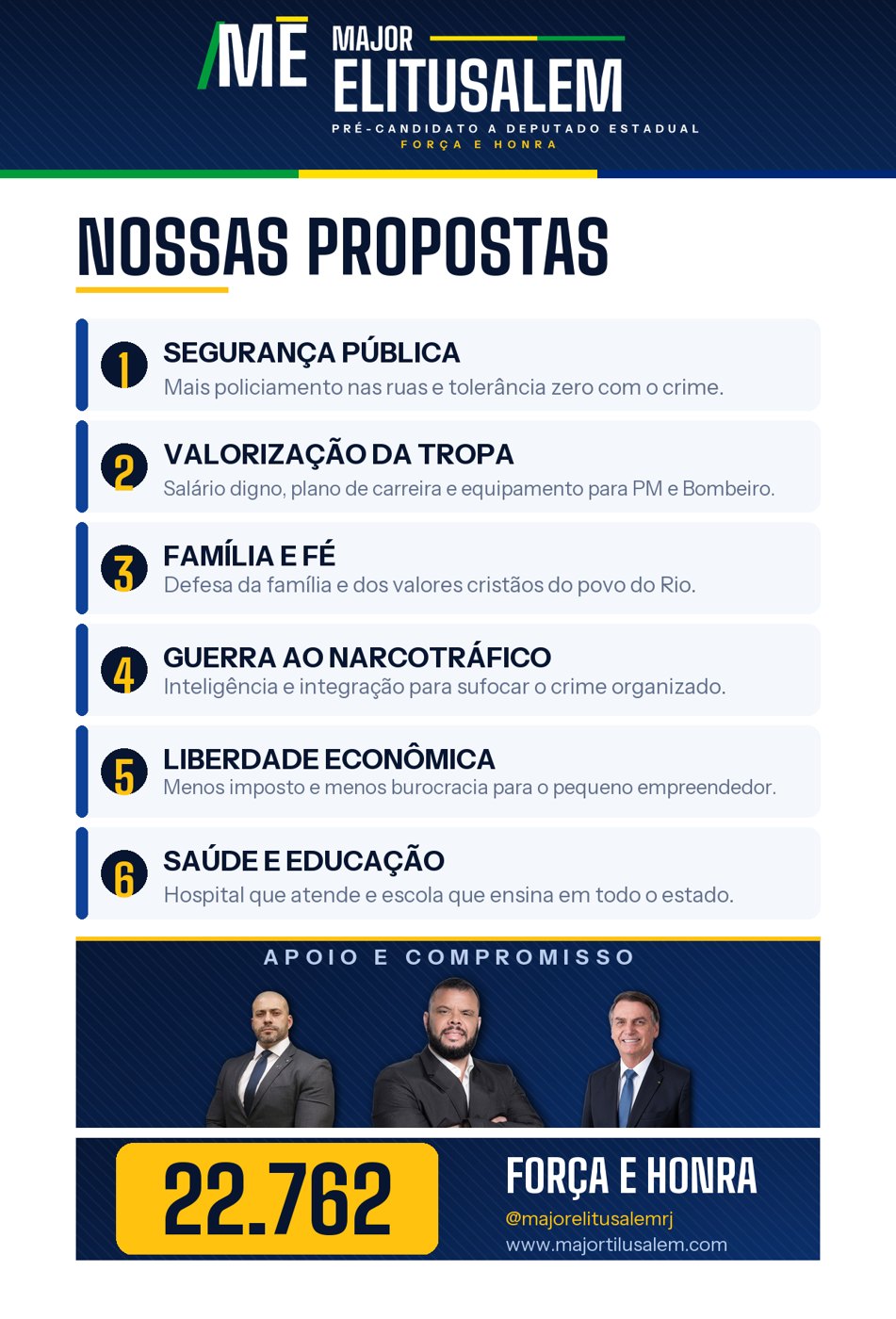 ME MAJOR ELITUSALEM

PRÉ-CANDIDATO A DEPUTADO ESTADUAL
FORÇA E HONRA

NOSSAS PROPOSTAS

1 SEGURANÇA PÚBLICA
Mais policiamento nas ruas e tolerância zero com o crime.

2 VALORIZAÇÃO DA TROPA
Salário digno, plano de carreira e equipamento para PM e Bombeiro.

3 FAMÍLIA E FÉ
Defesa da família e dos valores cristãos do povo do Rio.

4 GUERRA AO NARCOTRÁFICO
Inteligência e integração para sufocar o crime organizado.

5 LIBERDADE ECONÔMICA
Menos imposto e menos burocracia para o pequeno empreendedor.

6 SAÚDE E EDUCAÇÃO
Hospital que atende e escola que ensina em todo o estado.

APOIO E COMPROMISSO

22.762

FORÇA E HONRA
@majorelitusalemrj
www.majortilusalem.com